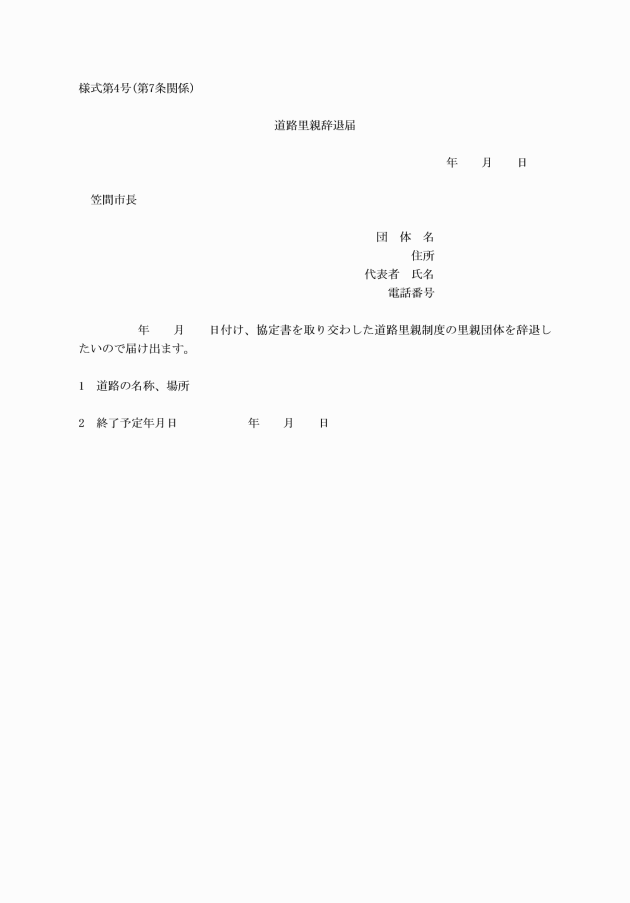 様式第4号(第7条関係)

道路里親辞退届

年　　月　　日

笠間市長

団　体　名
住所
代表者　氏名
電話番号

年　　月　　日付け、協定書を取り交わした道路里親制度の里親団体を辞退したいので届け出ます。

1　道路の名称、場所

2　終了予定年月日　　　　　年　　月　　日